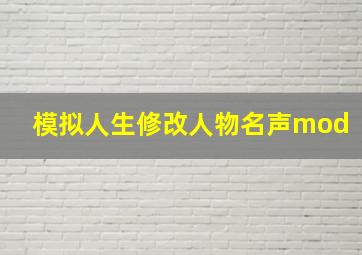 模拟人生修改人物名声mod